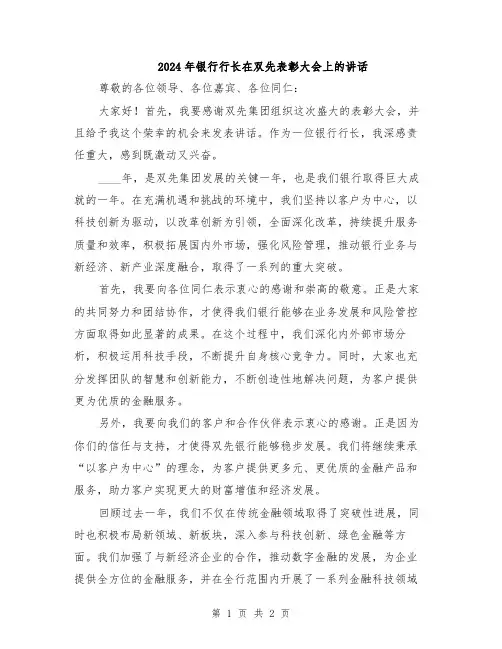 2024年银行行长在双先表彰大会上的讲话

尊敬的各位领导、各位嘉宾、各位同仁：

大家好！首先，我要感谢双先集团组织这次盛大的表彰大会，并且给予我这个荣幸的机会来发表讲话。作为一位银行行长，我深感责任重大，感到既激动又兴奋。

____年，是双先集团发展的关键一年，也是我们银行取得巨大成就的一年。在充满机遇和挑战的环境中，我们坚持以客户为中心，以科技创新为驱动，以改革创新为引领，全面深化改革，持续提升服务质量和效率，积极拓展国内外市场，强化风险管理，推动银行业务与新经济、新产业深度融合，取得了一系列的重大突破。

首先，我要向各位同仁表示衷心的感谢和崇高的敬意。正是大家的共同努力和团结协作，才使得我们银行能够在业务发展和风险管控方面取得如此显著的成果。在这个过程中，我们深化内外部市场分析，积极运用科技手段，不断提升自身核心竞争力。同时，大家也充分发挥团队的智慧和创新能力，不断创造性地解决问题，为客户提供更为优质的金融服务。

另外，我要向我们的客户和合作伙伴表示衷心的感谢。正是因为你们的信任与支持，才使得双先银行能够稳步发展。我们将继续秉承“以客户为中心”的理念，为客户提供更多元、更优质的金融产品和服务，助力客户实现更大的财富增值和经济发展。

回顾过去一年，我们不仅在传统金融领域取得了突破性进展，同时也积极布局新领域、新板块，深入参与科技创新、绿色金融等方面。我们加强了与新经济企业的合作，推动数字金融的发展，为企业提供全方位的金融服务，并在全行范围内开展了一系列金融科技领域

第 1 页 共 2 页